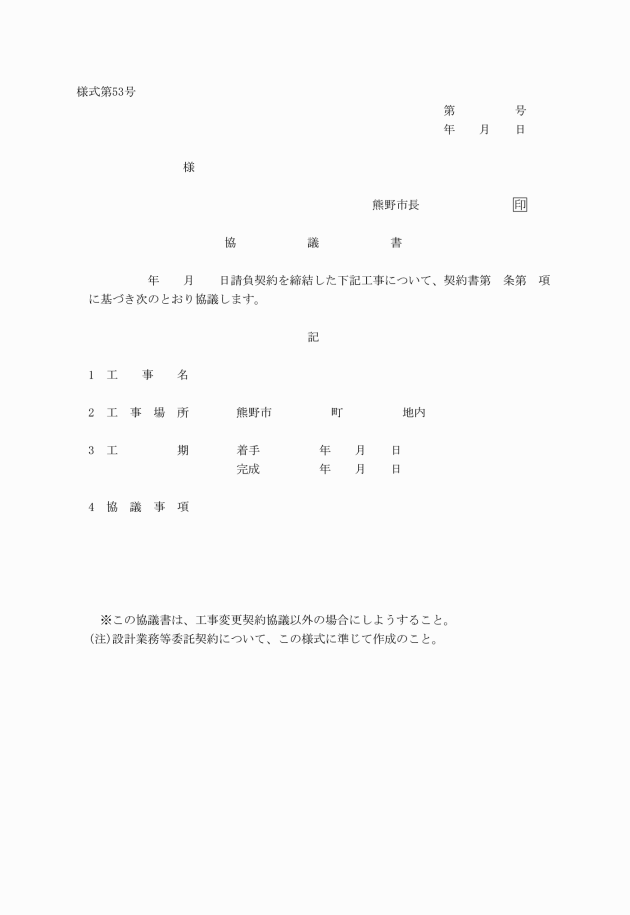 様式第53号

第　　　　号
年　　月　　日

様

熊野市長　　　　　　印

協　　　　議　　　　書

年　　月　　日請負契約を締結した下記工事について、契約書第　条第　項に基づき次のとおり協議します。

記

1　工　　事　　名

2　工　事　場　所　　　熊野市　　　　町　　　　地内

3　工　　　　期　　　着手　　　　年　　月　　日
完成　　　　年　　月　　日

4　協　議　事　項

※この協議書は、工事変更契約協議以外の場合にしようすること。
(注)設計業務等委託契約について、この様式に準じて作成のこと。